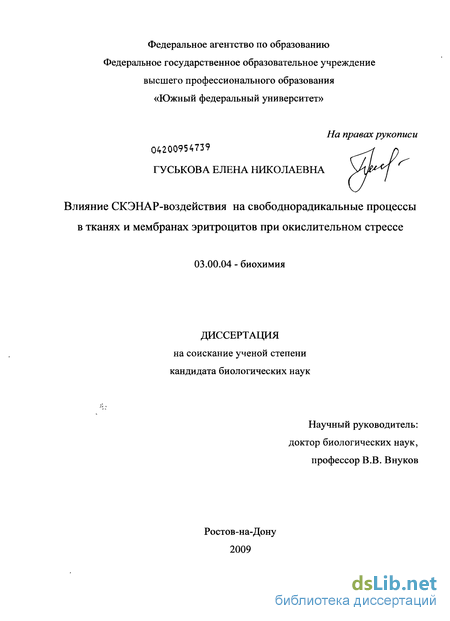 Федеральное агентство по образованию
Федеральное государственное образовательное учреждение
высшего профессионального образования
«Южный федеральный университет»

На правах рукописи

04200954739

ГУСЬКОВА ЕЛЕНА НИКОЛАЕВНА

Влияние СКЭНАР-воздействия на свободнорадикальные процессы в тканях и мембранах эритроцитов при окислительном стрессе

03.00.04 - биохимия

ДИССЕРТАЦИЯ
на соискание ученой степени
кандидата биологических наук

Научный руководитель:
доктор биологических наук,
профессор В.В. Внуков

Ростов-на-Дону
2009

dsLib.net
библиотека диссертаций